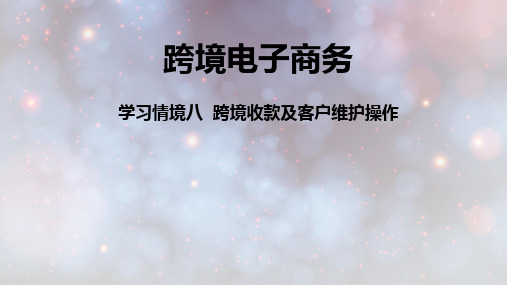 跨境电子商务

学习情境八 跨境收款及客户维护操作